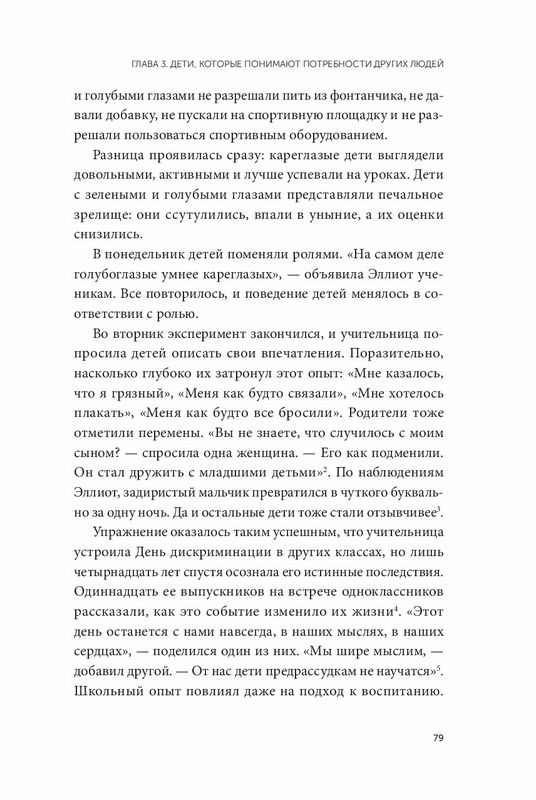 ГЛАВА 3. ДЕТИ, КОТОРЫЕ ПОНИМАЮТ ПОТРЕБНОСТИ ДРУГИХ ЛЮДЕЙ

и голубыми глазами не разрешали пить из фонтанчика, не давали добавку, не пускали на спортивную площадку и не разрешали пользоваться спортивным оборудованием.

Разница проявилась сразу: кареглазые дети выглядели довольными, активными и лучше успевали на уроках. Дети с зелеными и голубыми глазами представляли печальное зрелище: они ссутулились, впали в уныние, а их оценки снизились.

В понедельник детей поменяли ролями. «На самом деле голубоглазые умнее кареглазых», — объявила Эллиот ученикам. Все повторилось, и поведение детей менялось в соответствии с ролью.

Во вторник эксперимент закончился, и учительница попросила детей описать свои впечатления. Поразительно, насколько глубоко их затронул этот опыт: «Мне казалось, что я грязный», «Меня как будто связали», «Мне хотелось плакать», «Меня как будто все бросили». Родители тоже отметили перемены. «Вы не знаете, что случилось с моим сыном? — спросила одна женщина. — Его как подменили. Он стал дружить с младшими детьми»$^2$. По наблюдениям Эллиот, задиристый мальчик превратился в чуткого буквально за одну ночь. Да и остальные дети тоже стали отзывчивее$^3$.

Упражнение оказалось таким успешным, что учительница устроила День дискриминации в других классах, но лишь четырнадцать лет спустя осознала его истинные последствия. Одиннадцать ее выпускников на встрече одноклассников рассказали, как это событие изменило их жизни$^4$. «Этот день останется с нами навсегда, в наших мыслях, в наших сердцах», — поделился один из них. «Мы шире мыслим, — добавил другой. — От нас дети предрассудкам не научатся»$^5$. Школьный опыт повлиял даже на подход к воспитанию.

79